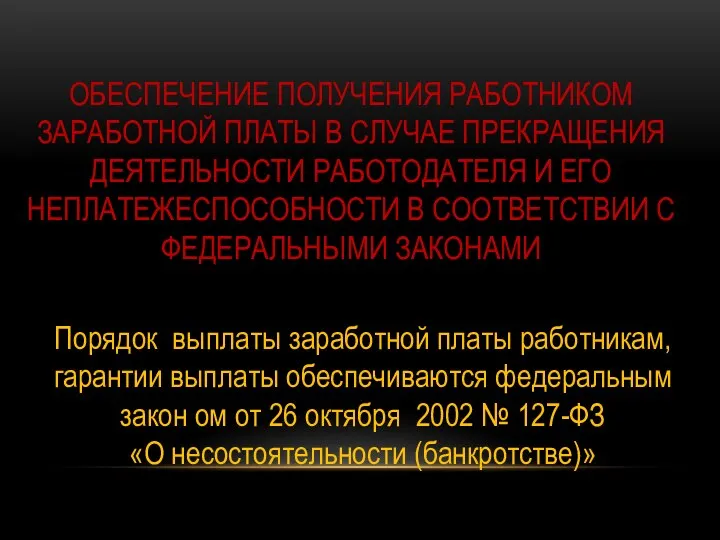 ОБЕСПЕЧЕНИЕ ПОЛУЧЕНИЯ РАБОТНИКОМ ЗАРАБОТНОЙ ПЛАТЫ В СЛУЧАЕ ПРЕКРАЩЕНИЯ ДЕЯТЕЛЬНОСТИ РАБОТОДАТЕЛЯ И ЕГО НЕПЛАТЕЖЕСПОСОБНОСТИ В СООТВЕТСТВИИ С ФЕДЕРАЛЬНЫМИ ЗАКОНАМИ

Порядок выплаты заработной платы работникам, гарантии выплаты обеспечиваются федеральным закон ом от 26 октября 2002 № 127-ФЗ «О несостоятельности (банкротстве)»